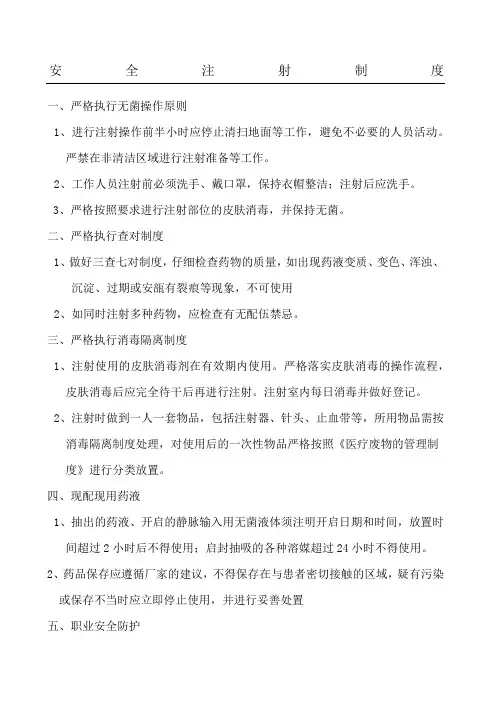 安 全 注 射 制 度

一、严格执行无菌操作原则

1、进行注射操作前半小时应停止清扫地面等工作，避免不必要的人员活动。严禁在非清洁区域进行注射准备等工作。

2、工作人员注射前必须洗手、戴口罩，保持衣帽整洁；注射后应洗手。

3、严格按照要求进行注射部位的皮肤消毒，并保持无菌。

二、严格执行查对制度

1、做好三查七对制度，仔细检查药物的质量，如出现药液变质、变色、浑浊、沉淀、过期或安瓿有裂痕等现象，不可使用

2、如同时注射多种药物，应检查有无配伍禁忌。

三、严格执行消毒隔离制度

1、注射使用的皮肤消毒剂在有效期内使用。严格落实皮肤消毒的操作流程，皮肤消毒后应完全待干后再进行注射。注射室内每日消毒并做好登记。

2、注射时做到一人一套物品，包括注射器、针头、止血带等，所用物品需按消毒隔离制度处理，对使用后的一次性物品严格按照《医疗废物的管理制度》进行分类放置。

四、现配现用药液

1、抽出的药液、开启的静脉输入用无菌液体须注明开启日期和时间，放置时间超过 2 小时后不得使用；启封抽吸的各种溶媒超过 24 小时不得使用。

2、药品保存应遵循厂家的建议，不得保存在与患者密切接触的区域，疑有污染或保存不当时应立即停止使用，并进行妥善处置

五、职业安全防护